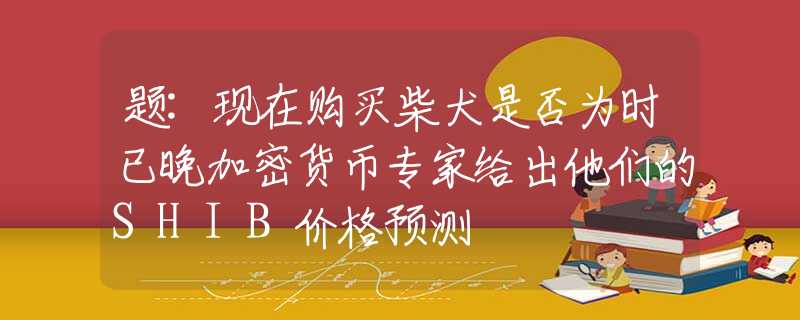 题：现在购买柴犬是否为时已晚加密货币专家给出他们的SHIB价格预测